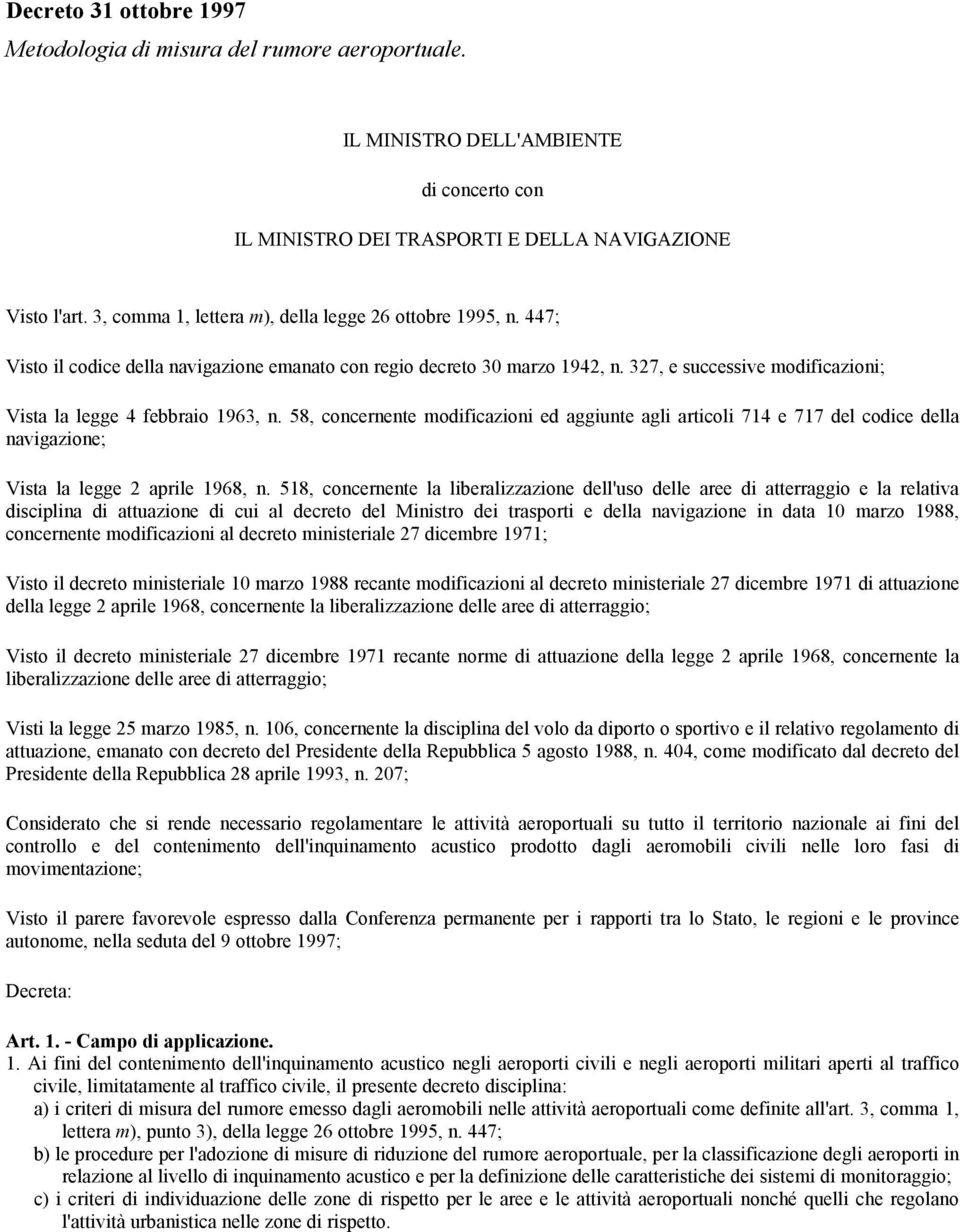 Decreto 31 ottobre 1997
Metodologia di misura del rumore aeroportuale.

IL MINISTRO DELL'AMBIENTE

di concerto con

IL MINISTRO DEI TRASPORTI E DELLA NAVIGAZIONE

Visto l'art. 3, comma 1, lettera m), della legge 26 ottobre 1995, n. 447;

Visto il codice della navigazione emanato con regio decreto 30 marzo 1942, n. 327, e successive modificazioni;

Vista la legge 4 febbraio 1963, n. 58, concernente modificazioni ed aggiunte agli articoli 714 e 717 del codice della navigazione;

Vista la legge 2 aprile 1968, n. 518, concernente la liberalizzazione dell'uso delle aree di atterraggio e la relativa disciplina di attuazione di cui al decreto del Ministro dei trasporti e della navigazione in data 10 marzo 1988, concernente modificazioni al decreto ministeriale 27 dicembre 1971;

Visto il decreto ministeriale 10 marzo 1988 recante modificazioni al decreto ministeriale 27 dicembre 1971 di attuazione della legge 2 aprile 1968, concernente la liberalizzazione delle aree di atterraggio;

Visto il decreto ministeriale 27 dicembre 1971 recante norme di attuazione della legge 2 aprile 1968, concernente la liberalizzazione delle aree di atterraggio;

Visti la legge 25 marzo 1985, n. 106, concernente la disciplina del volo da diporto o sportivo e il relativo regolamento di attuazione, emanato con decreto del Presidente della Repubblica 5 agosto 1988, n. 404, come modificato dal decreto del Presidente della Repubblica 28 aprile 1993, n. 207;

Considerato che si rende necessario regolamentare le attività aeroportuali su tutto il territorio nazionale ai fini del controllo e del contenimento dell'inquinamento acustico prodotto dagli aeromobili civili nelle loro fasi di movimentazione;

Visto il parere favorevole espresso dalla Conferenza permanente per i rapporti tra lo Stato, le regioni e le province autonome, nella seduta del 9 ottobre 1997;

Decreta:

Art. 1. - Campo di applicazione.
1. Ai fini del contenimento dell'inquinamento acustico negli aeroporti civili e negli aeroporti militari aperti al traffico civile, limitatamente al traffico civile, il presente decreto disciplina:
a) i criteri di misura del rumore emesso dagli aeromobili nelle attività aeroportuali come definite all'art. 3, comma 1, lettera m), punto 3), della legge 26 ottobre 1995, n. 447;
b) le procedure per l'adozione di misure di riduzione del rumore aeroportuale, per la classificazione degli aeroporti in relazione al livello di inquinamento acustico e per la definizione delle caratteristiche dei sistemi di monitoraggio;
c) i criteri di individuazione delle zone di rispetto per le aree e le attività aeroportuali nonché quelli che regolano l'attività urbanistica nelle zone di rispetto.